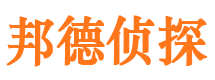 邦德侦探